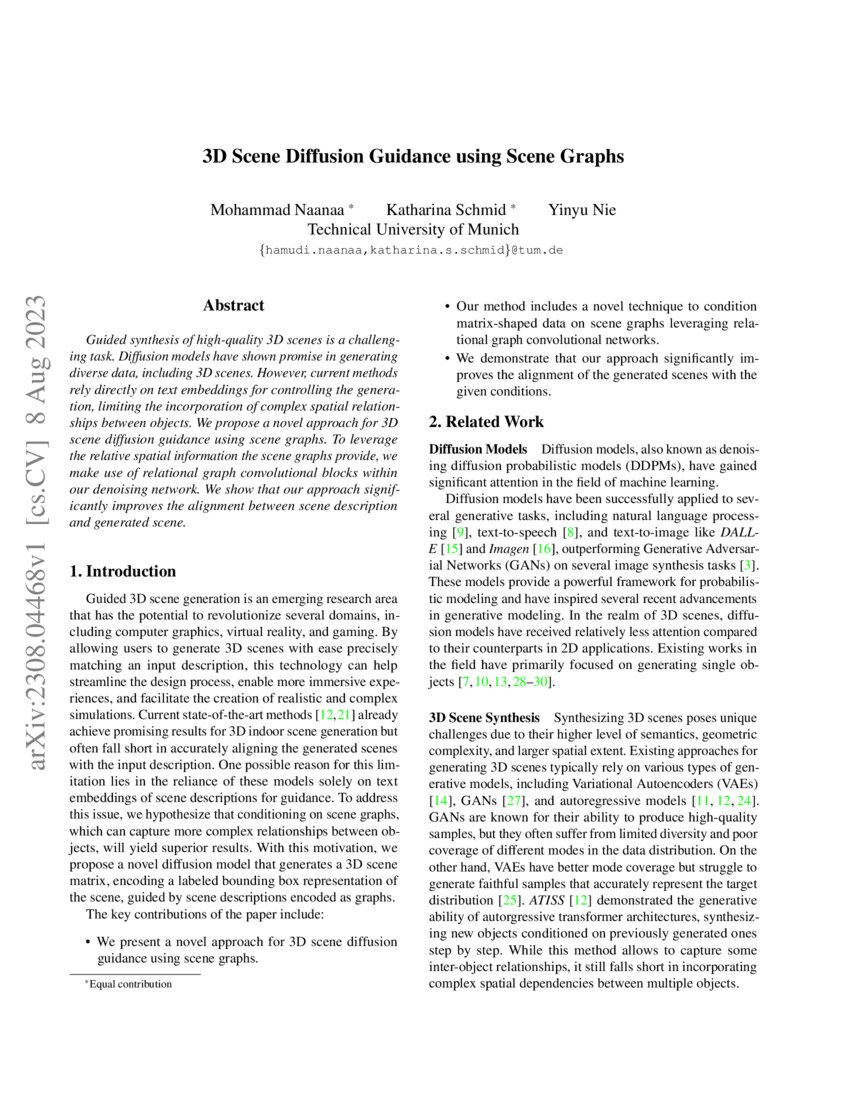 arXiv:2308.04468v1 [cs.CV] 8 Aug 2023

3D Scene Diffusion Guidance using Scene Graphs

Mohammad Naanaa * Katharina Schmid * Yinyu Nie
Technical University of Munich
{hamudi.naanaa,katharina.s.schmid}@tum.de

Abstract

Guided synthesis of high-quality 3D scenes is a challenging task. Diffusion models have shown promise in generating diverse data, including 3D scenes. However, current methods rely directly on text embeddings for controlling the generation, limiting the incorporation of complex spatial relationships between objects. We propose a novel approach for 3D scene diffusion guidance using scene graphs. To leverage the relative spatial information the scene graphs provide, we make use of relational graph convolutional blocks within our denoising network. We show that our approach significantly improves the alignment between scene description and generated scene.

1. Introduction

Guided 3D scene generation is an emerging research area that has the potential to revolutionize several domains, including computer graphics, virtual reality, and gaming. By allowing users to generate 3D scenes with ease precisely matching an input description, this technology can help streamline the design process, enable more immersive experiences, and facilitate the creation of realistic and complex simulations. Current state-of-the-art methods [12,21] already achieve promising results for 3D indoor scene generation but often fall short in accurately aligning the generated scenes with the input description. One possible reason for this limitation lies in the reliance of these models solely on text embeddings of scene descriptions for guidance. To address this issue, we hypothesize that conditioning on scene graphs, which can capture more complex relationships between objects, will yield superior results. With this motivation, we propose a novel diffusion model that generates a 3D scene matrix, encoding a labeled bounding box representation of the scene, guided by scene descriptions encoded as graphs.

The key contributions of the paper include:

• We present a novel approach for 3D scene diffusion guidance using scene graphs.

*Equal contribution

• Our method includes a novel technique to condition matrix-shaped data on scene graphs leveraging relational graph convolutional networks.

• We demonstrate that our approach significantly improves the alignment of the generated scenes with the given conditions.

2. Related Work

Diffusion Models Diffusion models, also known as denoising diffusion probabilistic models (DDPMs), have gained significant attention in the field of machine learning.

Diffusion models have been successfully applied to several generative tasks, including natural language processing [9], text-to-speech [8], and text-to-image like DALL-E [15] and Imagen [16], outperforming Generative Adversarial Networks (GANs) on several image synthesis tasks [3]. These models provide a powerful framework for probabilistic modeling and have inspired several recent advancements in generative modeling. In the realm of 3D scenes, diffusion models have received relatively less attention compared to their counterparts in 2D applications. Existing works in the field have primarily focused on generating single objects [7, 10, 13, 28–30].

3D Scene Synthesis Synthesizing 3D scenes poses unique challenges due to their higher level of semantics, geometric complexity, and larger spatial extent. Existing approaches for generating 3D scenes typically rely on various types of generative models, including Variational Autoencoders (VAEs) [14], GANs [27], and autoregressive models [11, 12, 24]. GANs are known for their ability to produce high-quality samples, but they often suffer from limited diversity and poor coverage of different modes in the data distribution. On the other hand, VAEs have better mode coverage but struggle to generate faithful samples that accurately represent the target distribution [25]. ATISS [12] demonstrated the generative ability of autorgressive transformer architectures, synthesizing new objects conditioned on previously generated ones step by step. While this method allows to capture some inter-object relationships, it still falls short in incorporating complex spatial dependencies between multiple objects.